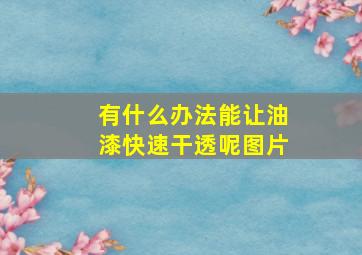 有什么办法能让油漆快速干透呢图片